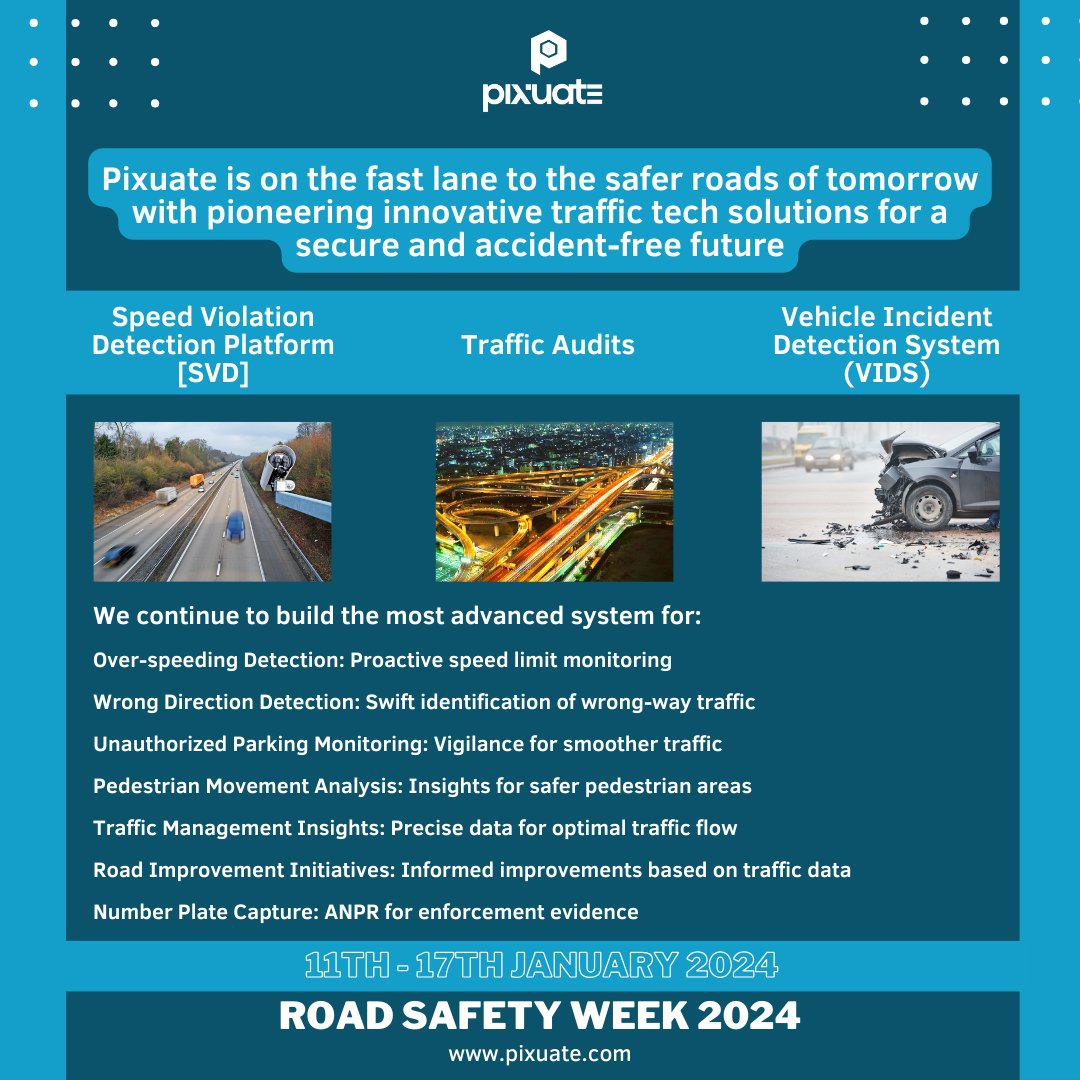 pixuate

Pixuate is on the fast lane to the safer roads of tomorrow with pioneering innovative traffic tech solutions for a secure and accident-free future

Speed Violation Detection Platform [SVD]

Traffic Audits

Vehicle Incident Detection System (VIDS)

We continue to build the most advanced system for:

Over-speeding Detection: Proactive speed limit monitoring

Wrong Direction Detection: Swift identification of wrong-way traffic

Unauthorized Parking Monitoring: Vigilance for smoother traffic

Pedestrian Movement Analysis: Insights for safer pedestrian areas

Traffic Management Insights: Precise data for optimal traffic flow

Road Improvement Initiatives: Informed improvements based on traffic data

Number Plate Capture: ANPR for enforcement evidence

11TH - 17TH JANUARY 2024

ROAD SAFETY WEEK 2024

www.pixuate.com